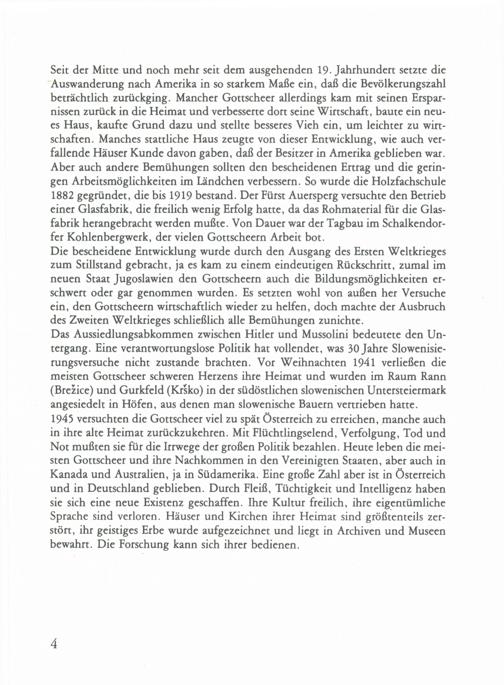 Seit der Mitte und noch mehr seit dem ausgehenden 19. Jahrhundert setzte die Auswanderung nach Amerika in so starkem Maße ein, daß die Bevölkerungszahl beträchtlich zurückging. Mancher Gottscheer allerdings kam mit seinen Ersparnissen zurück in die Heimat und verbesserte dort seine Wirtschaft, baute ein neues Haus, kaufte Grund dazu und stellte besseres Vieh ein, um leichter zu wirtschaften. Manches stattliche Haus zeugte von dieser Entwicklung, wie auch verfallende Häuser Kunde davon gaben, daß der Besitzer in Amerika geblieben war. Aber auch andere Bemühungen sollten den bescheidenen Ertrag und die geringen Arbeitsmöglichkeiten im Ländchen verbessern. So wurde die Holzfachschule 1882 gegründet, die bis 1919 bestand. Der Fürst Auersperg versuchte den Betrieb einer Glasfabrik, die freilich wenig Erfolg hatte, da das Rohmaterial für die Glasfabrik herangebracht werden mußte. Von Dauer war der Tagbau im Schalkendorfer Kohlenbergwerk, der vielen Gottscheern Arbeit bot.
Die bescheidene Entwicklung wurde durch den Ausgang des Ersten Weltkrieges zum Stillstand gebracht, ja es kam zu einem eindeutigen Rückschritt, zumal im neuen Staat Jugoslawien den Gottscheern auch die Bildungsmöglichkeiten erschwert oder gar genommen wurden. Es setzten wohl von außen her Versuche ein, den Gottscheern wirtschaftlich wieder zu helfen, doch machte der Ausbruch des Zweiten Weltkrieges schließlich alle Bemühungen zunichte.
Das Aussiedlungsabkommen zwischen Hitler und Mussolini bedeutete den Untergang. Eine verantwortungslose Politik hat vollendet, was 30 Jahre Slowenisierungsversuche nicht zustande brachten. Vor Weihnachten 1941 verließen die meisten Gottscheer schweren Herzens ihre Heimat und wurden im Raum Rann (Brežice) und Gurkfeld (Krško) in der südöstlichen slowenischen Untersteiermark angesiedelt in Höfen, aus denen man slowenische Bauern vertrieben hatte.
1945 versuchten die Gottscheer viel zu spät Österreich zu erreichen, manche auch in ihre alte Heimat zurückzukehren. Mit Flüchtlingselend, Verfolgung, Tod und Not mußten sie für die Irrwege der großen Politik bezahlen. Heute leben die meisten Gottscheer und ihre Nachkommen in den Vereinigten Staaten, aber auch in Kanada und Australien, ja in Südamerika. Eine große Zahl aber ist in Österreich und in Deutschland geblieben. Durch Fleiß, Tüchtigkeit und Intelligenz haben sie sich eine neue Existenz geschaffen. Ihre Kultur freilich, ihre eigentümliche Sprache sind verloren. Häuser und Kirchen ihrer Heimat sind größtenteils zerstört, ihr geistiges Erbe wurde aufgezeichnet und liegt in Archiven und Museen bewahrt. Die Forschung kann sich ihrer bedienen.

4